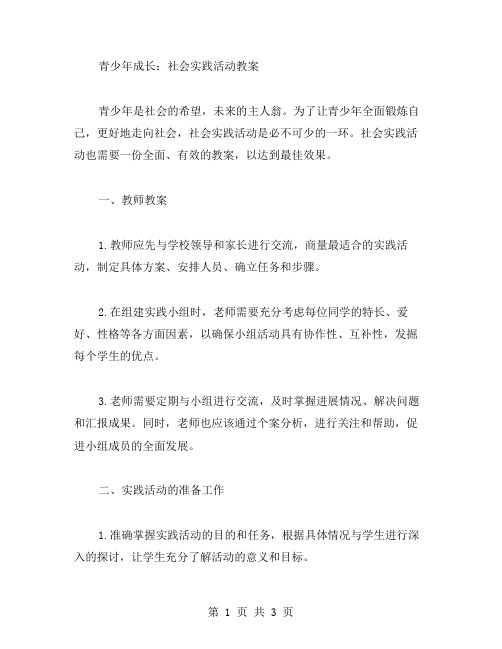 青少年成长：社会实践活动教案

青少年是社会的希望，未来的主人翁。为了让青少年全面锻炼自己，更好地走向社会，社会实践活动是必不可少的一环。社会实践活动也需要一份全面、有效的教案，以达到最佳效果。

一、教师教案

1.教师应先与学校领导和家长进行交流，商量最适合的实践活动，制定具体方案、安排人员、确立任务和步骤。

2.在组建实践小组时，老师需要充分考虑每位同学的特长、爱好、性格等各方面因素，以确保小组活动具有协作性、互补性，发掘每个学生的优点。

3.老师需要定期与小组进行交流，及时掌握进展情况、解决问题和汇报成果。同时，老师也应该通过个案分析，进行关注和帮助，促进小组成员的全面发展。

二、实践活动的准备工作

1.准确掌握实践活动的目的和任务，根据具体情况与学生进行深入的探讨，让学生充分了解活动的意义和目标。

第 1 页 共 3 页